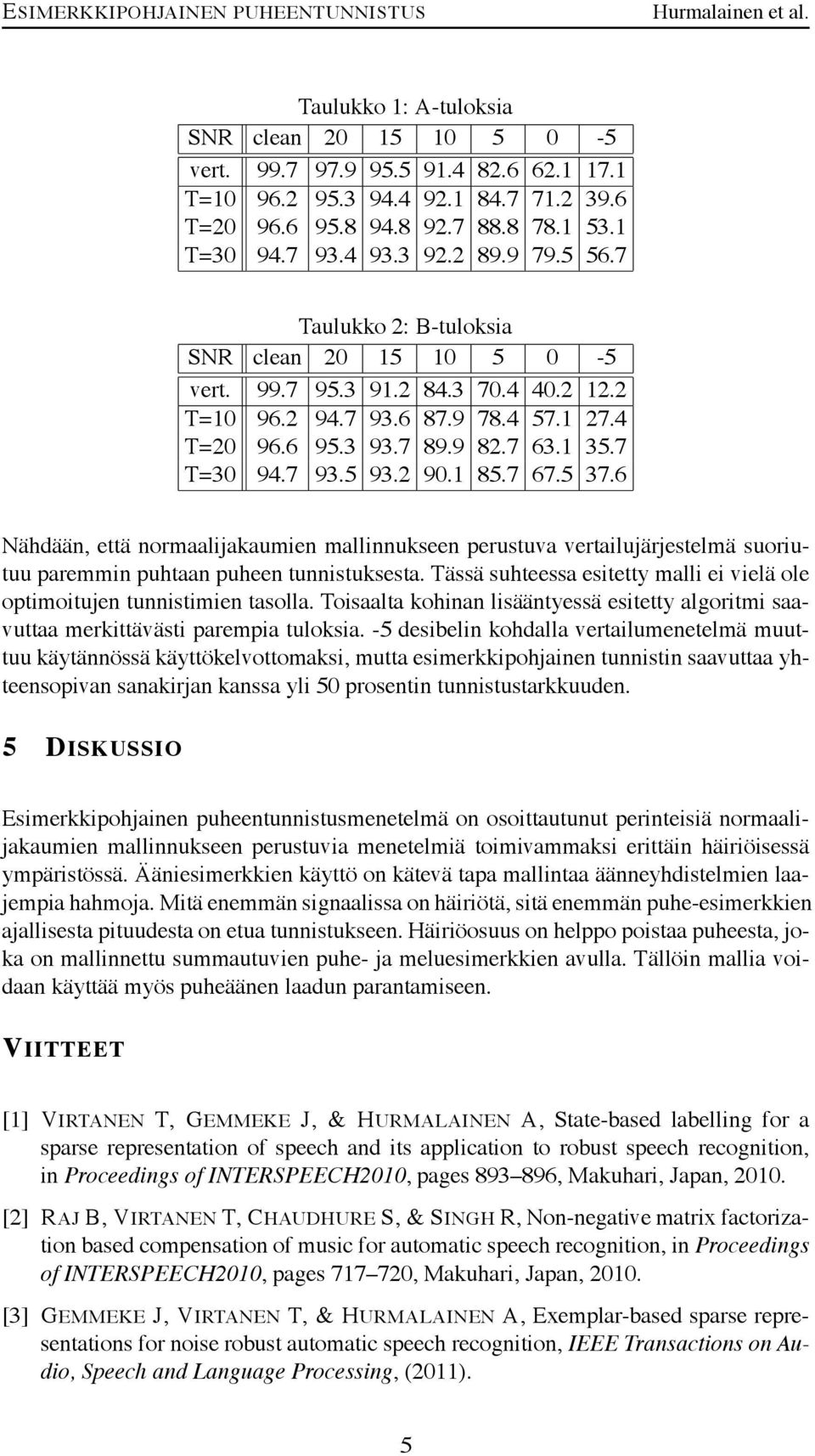 ESIMERKKIPOHJAINEN PUHEENTUNNISTUS Hurmalainen et al.

Taulukko 1: A-tuloksia

| SNR | clean | 20 | 15 | 10 | 5 | 0 | -5 |
|---|---|---|---|---|---|---|---|
| vert. | 99.7 | 97.9 | 95.5 | 91.4 | 82.6 | 62.1 | 17.1 |
| T=10 | 96.2 | 95.3 | 94.4 | 92.1 | 84.7 | 71.2 | 39.6 |
| T=20 | 96.6 | 95.8 | 94.8 | 92.7 | 88.8 | 78.1 | 53.1 |
| T=30 | 94.7 | 93.4 | 93.3 | 92.2 | 89.9 | 79.5 | 56.7 |

Taulukko 2: B-tuloksia

| SNR | clean | 20 | 15 | 10 | 5 | 0 | -5 |
|---|---|---|---|---|---|---|---|
| vert. | 99.7 | 95.3 | 91.2 | 84.3 | 70.4 | 40.2 | 12.2 |
| T=10 | 96.2 | 94.7 | 93.6 | 87.9 | 78.4 | 57.1 | 27.4 |
| T=20 | 96.6 | 95.3 | 93.7 | 89.9 | 82.7 | 63.1 | 35.7 |
| T=30 | 94.7 | 93.5 | 93.2 | 90.1 | 85.7 | 67.5 | 37.6 |

Nähdään, että normaalijakaumien mallinnukseen perustuva vertailujärjestelmä suoriutuu paremmin puhtaan puheen tunnistuksesta. Tässä suhteessa esitetty malli ei vielä ole optimoitujen tunnistimien tasolla. Toisaalta kohinan lisääntyessä esitetty algoritmi saavuttaa merkittävästi parempia tuloksia. -5 desibelin kohdalla vertailumenetelmä muuttuu käytännössä käyttökelvottomaksi, mutta esimerkkipohjainen tunnistin saavuttaa yhteensopivan sanakirjan kanssa yli 50 prosentin tunnistustarkkuuden.

5 DISKUSSIO

Esimerkkipohjainen puheentunnistusmenetelmä on osoittautunut perinteisiä normaalijakaumien mallinnukseen perustuvia menetelmiä toimivammaksi erittäin häiriöisessä ympäristössä. Ääniesimerkkien käyttö on kätevä tapa mallintaa äänneyhdistelmien laajempia hahmoja. Mitä enemmän signaalissa on häiriötä, sitä enemmän puhe-esimerkkien ajallisesta pituudesta on etua tunnistukseen. Häiriöosuus on helppo poistaa puheesta, joka on mallinnettu summautuvien puhe- ja meluesimerkkien avulla. Tällöin mallia voidaan käyttää myös puheäänen laadun parantamiseen.

VIITTEET

[1] VIRTANEN T, GEMMEKE J, & HURMALAINEN A, State-based labelling for a sparse representation of speech and its application to robust speech recognition, in Proceedings of INTERSPEECH2010, pages 893–896, Makuhari, Japan, 2010.

[2] RAJ B, VIRTANEN T, CHAUDHURE S, & SINGH R, Non-negative matrix factorization based compensation of music for automatic speech recognition, in Proceedings of INTERSPEECH2010, pages 717–720, Makuhari, Japan, 2010.

[3] GEMMEKE J, VIRTANEN T, & HURMALAINEN A, Exemplar-based sparse representations for noise robust automatic speech recognition, IEEE Transactions on Audio, Speech and Language Processing, (2011).

5